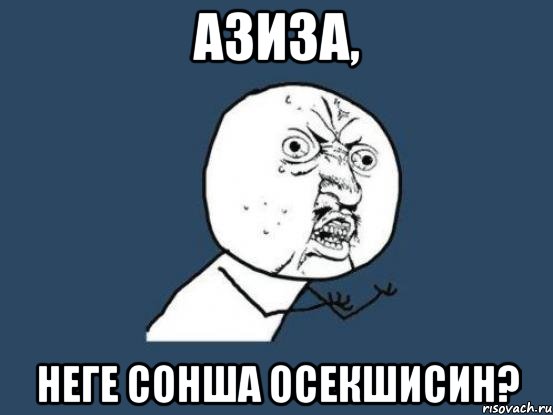 АЗИЗА,

НЕГЕ СОНША ОСЕКШИСИН?

risovach.ru